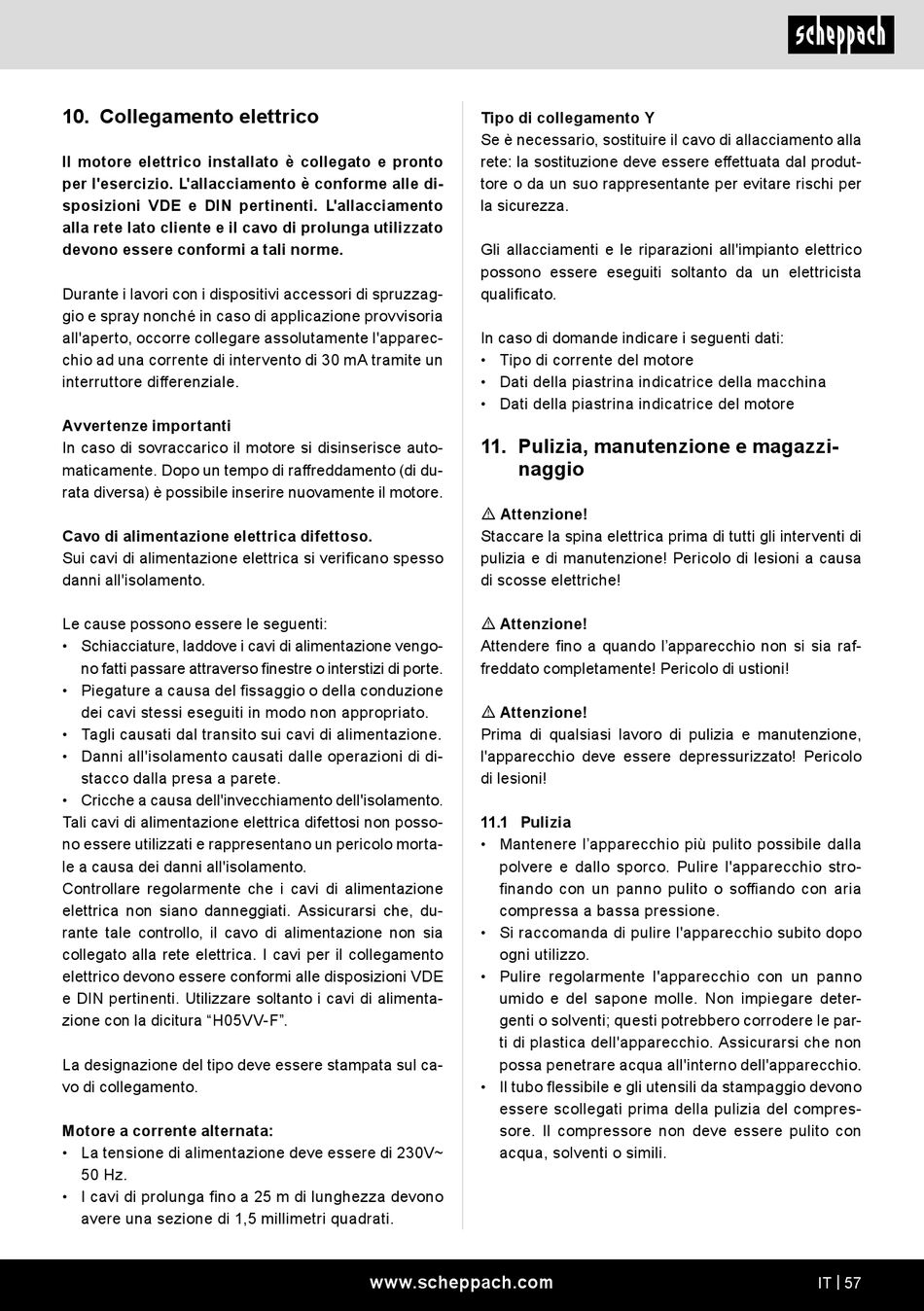 scheppach

10. Collegamento elettrico

Il motore elettrico installato è collegato e pronto per l'esercizio. L'allacciamento è conforme alle disposizioni VDE e DIN pertinenti. L'allacciamento alla rete lato cliente e il cavo di prolunga utilizzato devono essere conformi a tali norme.

Durante i lavori con i dispositivi accessori di spruzzaggio e spray nonché in caso di applicazione provvisoria all'aperto, occorre collegare assolutamente l'apparecchio ad una corrente di intervento di 30 mA tramite un interruttore differenziale.

Avvertenze importanti
In caso di sovraccarico il motore si disinserisce automaticamente. Dopo un tempo di raffreddamento (di durata diversa) è possibile inserire nuovamente il motore.

Cavo di alimentazione elettrica difettoso.
Sui cavi di alimentazione elettrica si verificano spesso danni all'isolamento.

Le cause possono essere le seguenti:
• Schiacciature, laddove i cavi di alimentazione vengono fatti passare attraverso finestre o interstizi di porte.
• Piegature a causa del fissaggio o della conduzione dei cavi stessi eseguiti in modo non appropriato.
• Tagli causati dal transito sui cavi di alimentazione.
• Danni all'isolamento causati dalle operazioni di distacco dalla presa a parete.
• Cricche a causa dell'invecchiamento dell'isolamento.
Tali cavi di alimentazione elettrica difettosi non possono essere utilizzati e rappresentano un pericolo mortale a causa dei danni all'isolamento.
Controllare regolarmente che i cavi di alimentazione elettrica non siano danneggiati. Assicurarsi che, durante tale controllo, il cavo di alimentazione non sia collegato alla rete elettrica. I cavi per il collegamento elettrico devono essere conformi alle disposizioni VDE e DIN pertinenti. Utilizzare soltanto i cavi di alimentazione con la dicitura “H05VV-F”.

La designazione del tipo deve essere stampata sul cavo di collegamento.

Motore a corrente alternata:
• La tensione di alimentazione deve essere di 230V~ 50 Hz.
• I cavi di prolunga fino a 25 m di lunghezza devono avere una sezione di 1,5 millimetri quadrati.

Tipo di collegamento Y
Se è necessario, sostituire il cavo di allacciamento alla rete: la sostituzione deve essere effettuata dal produttore o da un suo rappresentante per evitare rischi per la sicurezza.

Gli allacciamenti e le riparazioni all'impianto elettrico possono essere eseguiti soltanto da un elettricista qualificato.

In caso di domande indicare i seguenti dati:
• Tipo di corrente del motore
• Dati della piastrina indicatrice della macchina
• Dati della piastrina indicatrice del motore

11. Pulizia, manutenzione e magazzinaggio

⚠ Attenzione!
Staccare la spina elettrica prima di tutti gli interventi di pulizia e di manutenzione! Pericolo di lesioni a causa di scosse elettriche!

⚠ Attenzione!
Attendere fino a quando l’apparecchio non si sia raffreddato completamente! Pericolo di ustioni!

⚠ Attenzione!
Prima di qualsiasi lavoro di pulizia e manutenzione, l'apparecchio deve essere depressurizzato! Pericolo di lesioni!

11.1 Pulizia
• Mantenere l’apparecchio più pulito possibile dalla polvere e dallo sporco. Pulire l'apparecchio strofinando con un panno pulito o soffiando con aria compressa a bassa pressione.
• Si raccomanda di pulire l'apparecchio subito dopo ogni utilizzo.
• Pulire regolarmente l'apparecchio con un panno umido e del sapone molle. Non impiegare detergenti o solventi; questi potrebbero corrodere le parti di plastica dell'apparecchio. Assicurarsi che non possa penetrare acqua all'interno dell'apparecchio.
• Il tubo flessibile e gli utensili da stampaggio devono essere scollegati prima della pulizia del compressore. Il compressore non deve essere pulito con acqua, solventi o simili.

www.scheppach.com
IT | 57